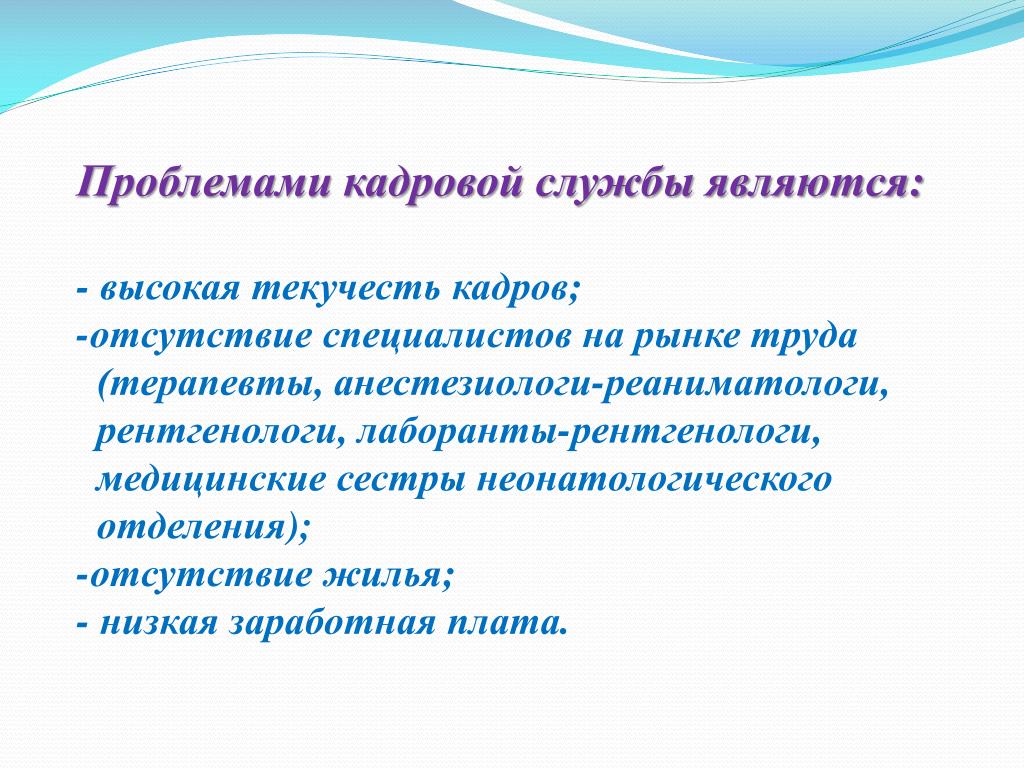 Проблемами кадровой службы являются:

- высокая текучесть кадров;
-отсутствие специалистов на рынке труда (терапевты, анестезиологи-реаниматологи, рентгенологи, лаборанты-рентгенологи, медицинские сестры неонатологического отделения);
-отсутствие жилья;
- низкая заработная плата.